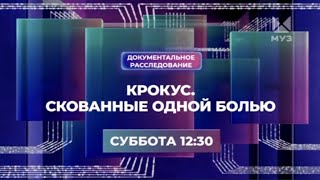 МУЗ

ДОКУМЕНТАЛЬНОЕ РАССЛЕДОВАНИЕ

КРОКУС.
СКОВАННЫЕ ОДНОЙ БОЛЬЮ

СУББОТА 12:30